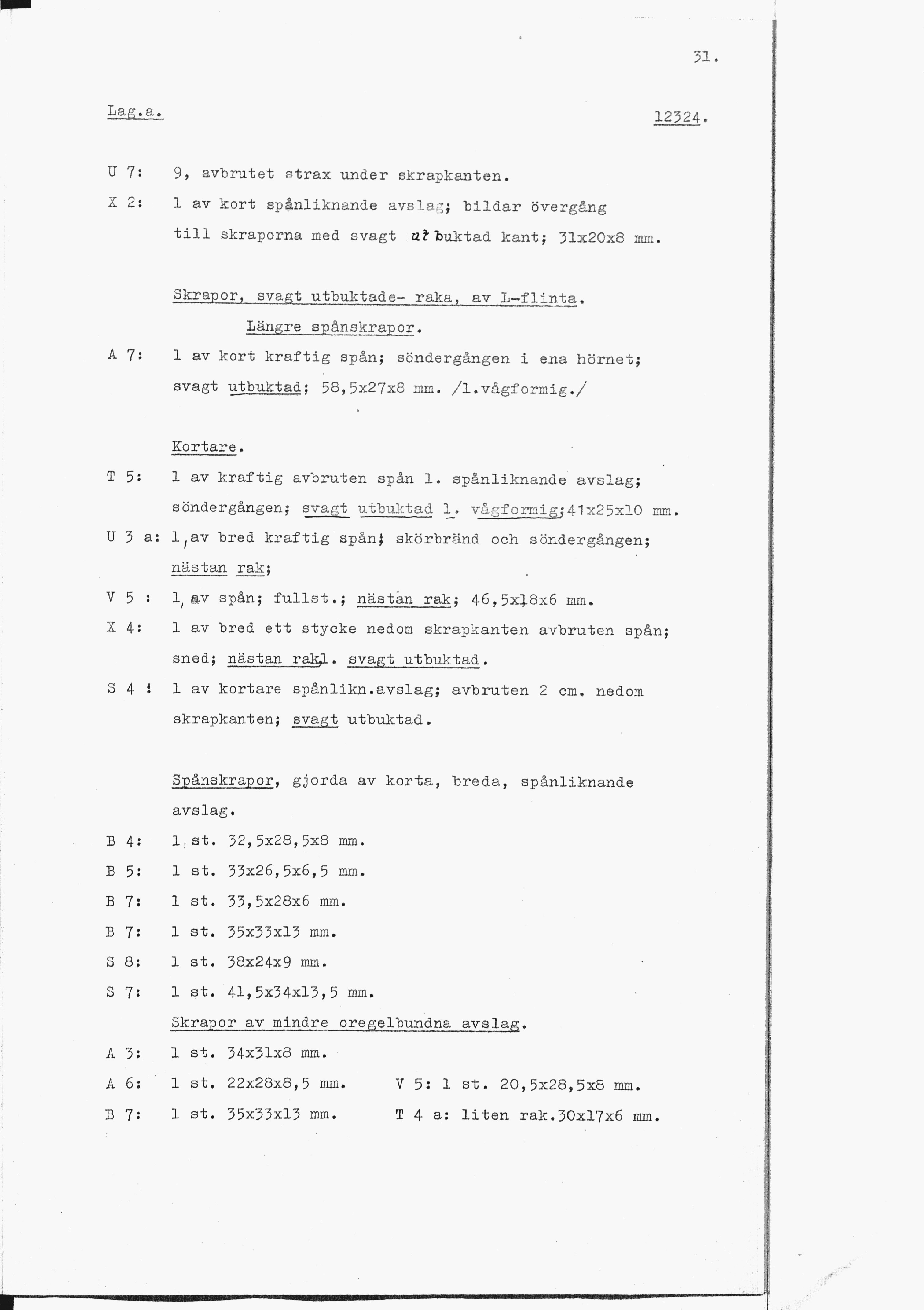 31.

Lag.a. 12324.

U 7: 9, avbrutet strax under skrapkanten.

X 2: 1 av kort spånliknande avslag; bildar övergång till skraporna med svagt utbuktad kant; 31x20x8 mm.

Skrapor, svagt utbuktade- raka, av L-flinta.

Längre spånskrapor.

A 7: 1 av kort kraftig spån; söndergången i ena hörnet; svagt utbuktad; 58,5x27x8 mm. /l.vågformig./

Kortare.

T 5: 1 av kraftig avbruten spån l. spånliknande avslag; söndergången; svagt utbuktad l. vågformig;41x25x10 mm.

U 3 a: 1,av bred kraftig spån; skörbränd och söndergången; nästan rak;

V 5 : 1,av spån; fullst.; nästan rak; 46,5x18x6 mm.

X 4: 1 av bred ett stycke nedom skrapkanten avbruten spån; sned; nästan rak,l. svagt utbuktad.

S 4 : 1 av kortare spånlikn.avslag; avbruten 2 cm. nedom skrapkanten; svagt utbuktad.

Spånskrapor, gjorda av korta, breda, spånliknande avslag.

B 4: 1 st. 32,5x28,5x8 mm.

B 5: 1 st. 33x26,5x6,5 mm.

B 7: 1 st. 33,5x28x6 mm.

B 7: 1 st. 35x33x13 mm.

S 8: 1 st. 38x24x9 mm.

S 7: 1 st. 41,5x34x13,5 mm.

Skrapor av mindre oregelbundna avslag.

A 3: 1 st. 34x31x8 mm.

A 6: 1 st. 22x28x8,5 mm. V 5: 1 st. 20,5x28,5x8 mm.

B 7: 1 st. 35x33x13 mm. T 4 a: liten rak.30x17x6 mm.